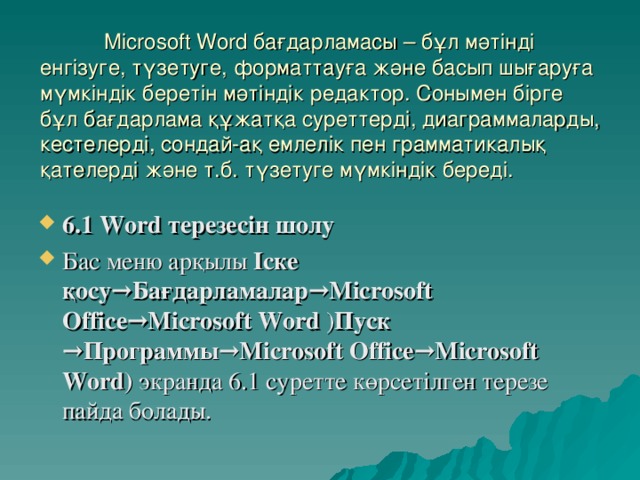 Microsoft Word бағдарламасы – бұл мәтінді енгізуге, түзетуге, форматтауға және басып шығаруға мүмкіндік беретін мәтіндік редактор. Сонымен бірге бұл бағдарлама құжатқа суреттерді, диаграммаларды, кестелерді, сондай-ақ емлелік пен грамматикалық қателерді және т.б. түзетуге мүмкіндік береді.

6.1 Word терезесін шолу

Бас меню арқылы Іске қосу→Бағдарламалар→Microsoft Office→Microsoft Word )Пуск →Программы→Microsoft Office→Microsoft Word) экранда 6.1 суретте көрсетілген терезе пайда болады.